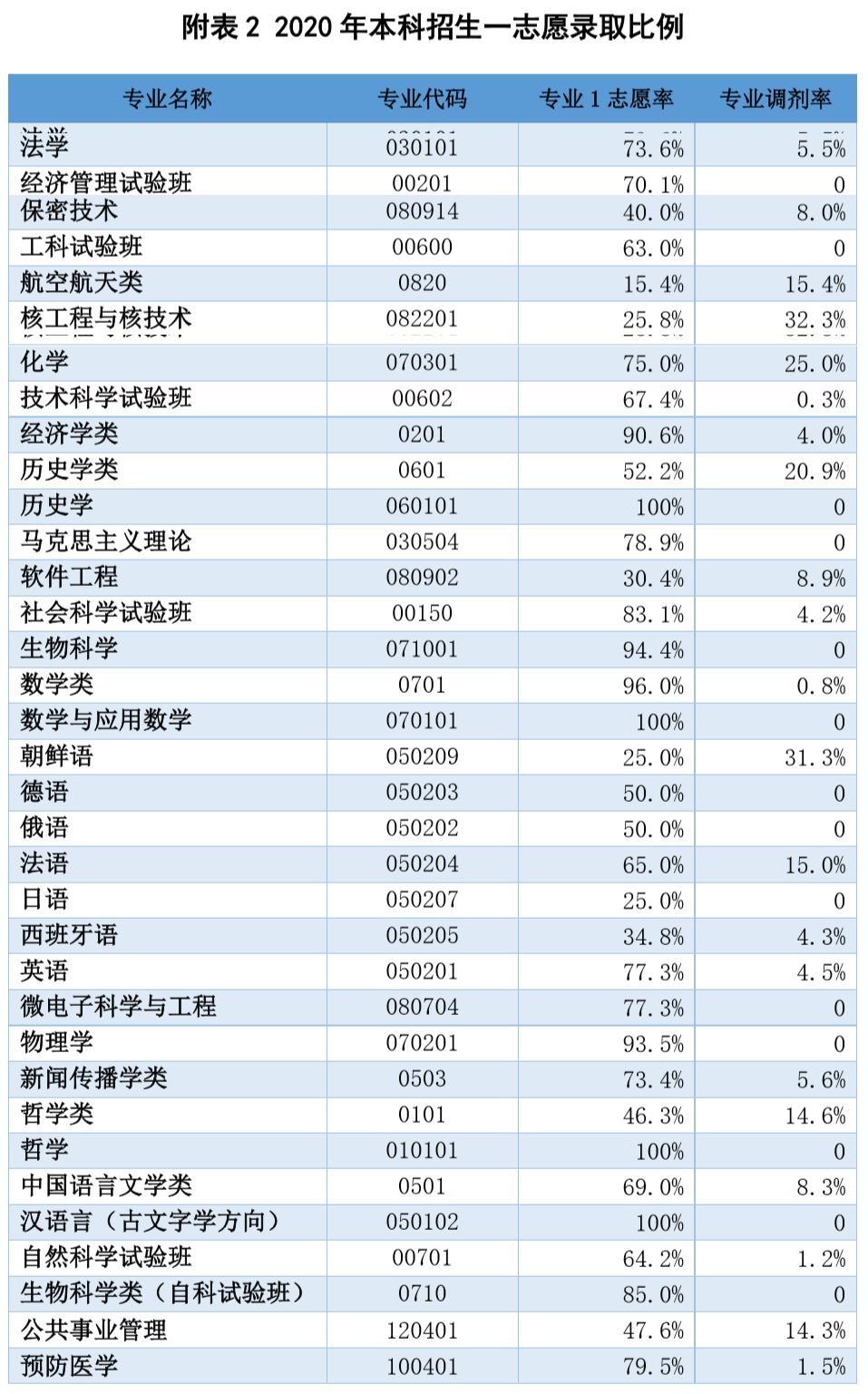 附表 2 2020 年本科招生一志愿录取比例

| 专业名称 | 专业代码 | 专业 1 志愿率 | 专业调剂率 |
|---|---|---|---|
| 法学 | 030101 | 73.6% | 5.5% |
| 经济管理试验班 | 00201 | 70.1% | 0 |
| 保密技术 | 080914 | 40.0% | 8.0% |
| 工科试验班 | 00600 | 63.0% | 0 |
| 航空航天类 | 0820 | 15.4% | 15.4% |
| 核工程与核技术 | 082201 | 25.8% | 32.3% |
| 化学 | 070301 | 75.0% | 25.0% |
| 技术科学试验班 | 00602 | 67.4% | 0.3% |
| 经济学类 | 0201 | 90.6% | 4.0% |
| 历史学类 | 0601 | 52.2% | 20.9% |
| 历史学 | 060101 | 100% | 0 |
| 马克思主义理论 | 030504 | 78.9% | 0 |
| 软件工程 | 080902 | 30.4% | 8.9% |
| 社会科学试验班 | 00150 | 83.1% | 4.2% |
| 生物科学 | 071001 | 94.4% | 0 |
| 数学类 | 0701 | 96.0% | 0.8% |
| 数学与应用数学 | 070101 | 100% | 0 |
| 朝鲜语 | 050209 | 25.0% | 31.3% |
| 德语 | 050203 | 50.0% | 0 |
| 俄语 | 050202 | 50.0% | 0 |
| 法语 | 050204 | 65.0% | 15.0% |
| 日语 | 050207 | 25.0% | 0 |
| 西班牙语 | 050205 | 34.8% | 4.3% |
| 英语 | 050201 | 77.3% | 4.5% |
| 微电子科学与工程 | 080704 | 77.3% | 0 |
| 物理学 | 070201 | 93.5% | 0 |
| 新闻传播学类 | 0503 | 73.4% | 5.6% |
| 哲学类 | 0101 | 46.3% | 14.6% |
| 哲学 | 010101 | 100% | 0 |
| 中国语言文学类 | 0501 | 69.0% | 8.3% |
| 汉语言（古文字学方向） | 050102 | 100% | 0 |
| 自然科学试验班 | 00701 | 64.2% | 1.2% |
| 生物科学类（自科试验班） | 0710 | 85.0% | 0 |
| 公共事业管理 | 120401 | 47.6% | 14.3% |
| 预防医学 | 100401 | 79.5% | 1.5% |